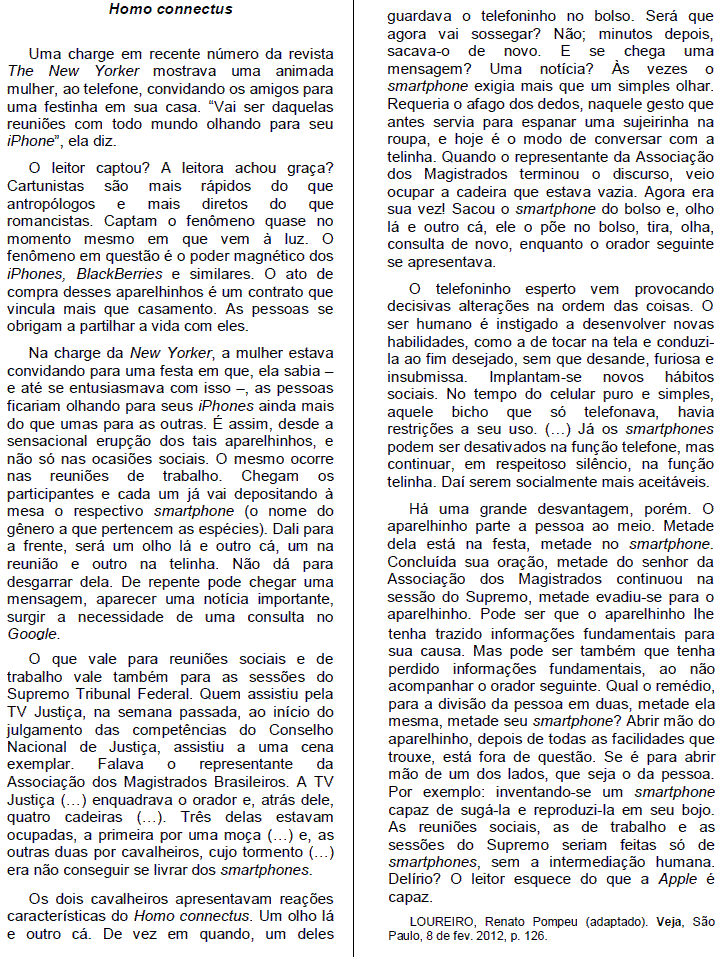 Homo connectus

Uma charge em recente número da revista The New Yorker mostrava uma animada mulher, ao telefone, convidando os amigos para uma festinha em sua casa. "Vai ser daquelas reuniões com todo mundo olhando para seu iPhone", ela diz.

O leitor captou? A leitora achou graça? Cartunistas são mais rápidos do que antropólogos e mais diretos do que romancistas. Captam o fenômeno quase no momento mesmo em que vem à luz. O fenômeno em questão é o poder magnético dos iPhones, BlackBerries e similares. O ato de compra desses aparelhinhos é um contrato que vincula mais que casamento. As pessoas se obrigam a partilhar a vida com eles.

Na charge da New Yorker, a mulher estava convidando para uma festa em que, ela sabia – e até se entusiasmava com isso –, as pessoas ficariam olhando para seus iPhones ainda mais do que umas para as outras. É assim, desde a sensacional erupção dos tais aparelhinhos, e não só nas ocasiões sociais. O mesmo ocorre nas reuniões de trabalho. Chegam os participantes e cada um já vai depositando à mesa o respectivo smartphone (o nome do gênero a que pertencem as espécies). Dali para a frente, será um olho lá e outro cá, um na reunião e outro na telinha. Não dá para desgarrar dela. De repente pode chegar uma mensagem, aparecer uma notícia importante, surgir a necessidade de uma consulta no Google.

O que vale para reuniões sociais e de trabalho vale também para as sessões do Supremo Tribunal Federal. Quem assistiu pela TV Justiça, na semana passada, ao início do julgamento das competências do Conselho Nacional de Justiça, assistiu a uma cena exemplar. Falava o representante da Associação dos Magistrados Brasileiros. A TV Justiça (…) enquadrava o orador e, atrás dele, quatro cadeiras (…). Três delas estavam ocupadas, a primeira por uma moça (…) e, as outras duas por cavalheiros, cujo tormento (…) era não conseguir se livrar dos smartphones.

Os dois cavalheiros apresentavam reações características do Homo connectus. Um olho lá e outro cá. De vez em quando, um deles guardava o telefoninho no bolso. Será que agora vai sossegar? Não; minutos depois, sacava-o de novo. E se chega uma mensagem? Uma notícia? Às vezes o smartphone exigia mais que um simples olhar. Requeria o afago dos dedos, naquele gesto que antes servia para espanar uma sujeirinha na roupa, e hoje é o modo de conversar com a telinha. Quando o representante da Associação dos Magistrados terminou o discurso, veio ocupar a cadeira que estava vazia. Agora era sua vez! Sacou o smartphone do bolso e, olho lá e outro cá, ele o põe no bolso, tira, olha, consulta de novo, enquanto o orador seguinte se apresentava.

O telefoninho esperto vem provocando decisivas alterações na ordem das coisas. O ser humano é instigado a desenvolver novas habilidades, como a de tocar na tela e conduzi-la ao fim desejado, sem que desande, furiosa e insubmissa. Implantam-se novos hábitos sociais. No tempo do celular puro e simples, aquele bicho que só telefonava, havia restrições a seu uso. (…) Já os smartphones podem ser desativados na função telefone, mas continuar, em respeitoso silêncio, na função telinha. Daí serem socialmente mais aceitáveis.

Há uma grande desvantagem, porém. O aparelhinho parte a pessoa ao meio. Metade dela está na festa, metade no smartphone. Concluída sua oração, metade do senhor da Associação dos Magistrados continuou na sessão do Supremo, metade evadiu-se para o aparelhinho. Pode ser que o aparelhinho lhe tenha trazido informações fundamentais para sua causa. Mas pode ser também que tenha perdido informações fundamentais, ao não acompanhar o orador seguinte. Qual o remédio, para a divisão da pessoa em duas, metade ela mesma, metade seu smartphone? Abrir mão do aparelhinho, depois de todas as facilidades que trouxe, está fora de questão. Se é para abrir mão de um dos lados, que seja o da pessoa. Por exemplo: inventando-se um smartphone capaz de sugá-la e reproduzi-la em seu bojo. As reuniões sociais, as de trabalho e as sessões do Supremo seriam feitas só de smartphones, sem a intermediação humana. Delírio? O leitor esquece do que a Apple é capaz.

LOUREIRO, Renato Pompeu (adaptado). Veja, São Paulo, 8 de fev. 2012, p. 126.